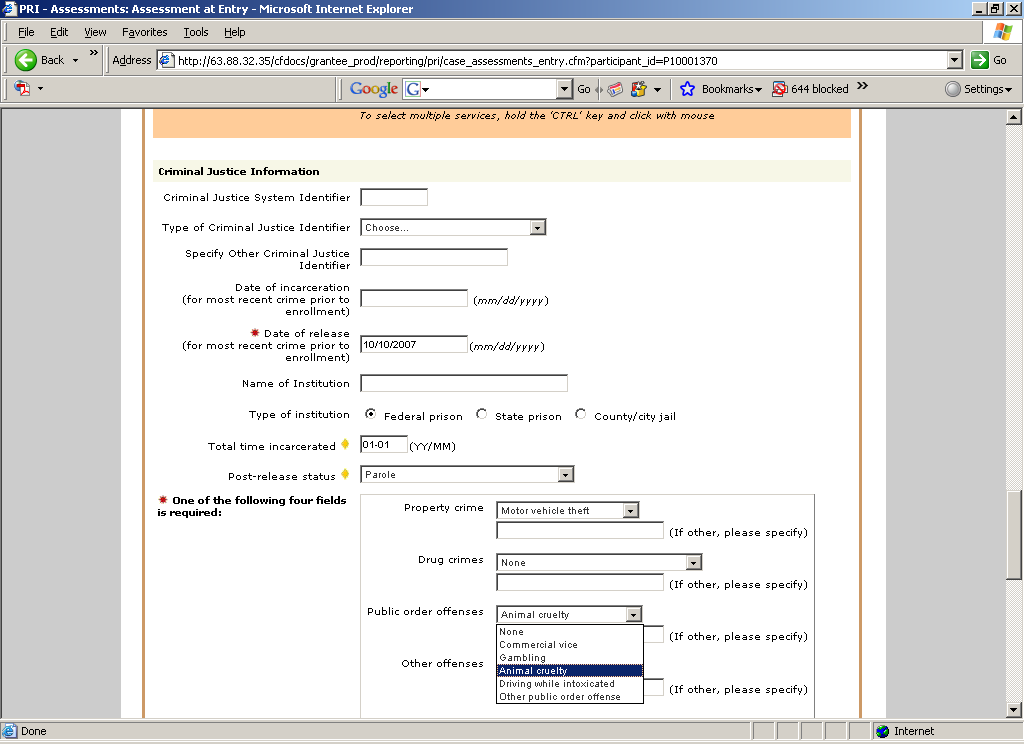 PRI - Assessments: Assessment at Entry - Microsoft Internet Explorer

File Edit View Favorites Tools Help

Back

Address http://63.88.32.35/cfdocs/grantee_prod/reporting/pri/case_assessments_entry.cfm?participant_id=P10001370

Go

Google G Go Bookmarks 644 blocked Settings

To select multiple services, hold the 'CTRL' key and click with mouse

Criminal Justice Information

Criminal Justice System Identifier

Type of Criminal Justice Identifier Choose...

Specify Other Criminal Justice Identifier

Date of incarceration (for most recent crime prior to enrollment) (mm/dd/yyyy)

Date of release (for most recent crime prior to enrollment) 10/10/2007 (mm/dd/yyyy)

Name of Institution

Type of institution Federal prison State prison County/city jail

Total time incarcerated 01-01 (YY/MM)

Post-release status Parole

One of the following four fields is required:

Property crime Motor vehicle theft
(If other, please specify)

Drug crimes None
(If other, please specify)

Public order offenses Animal cruelty
None
Commercial vice
Gambling
Animal cruelty
Driving while intoxicated
Other public order offense
(If other, please specify)

Other offenses
(If other, please specify)

Done

Internet